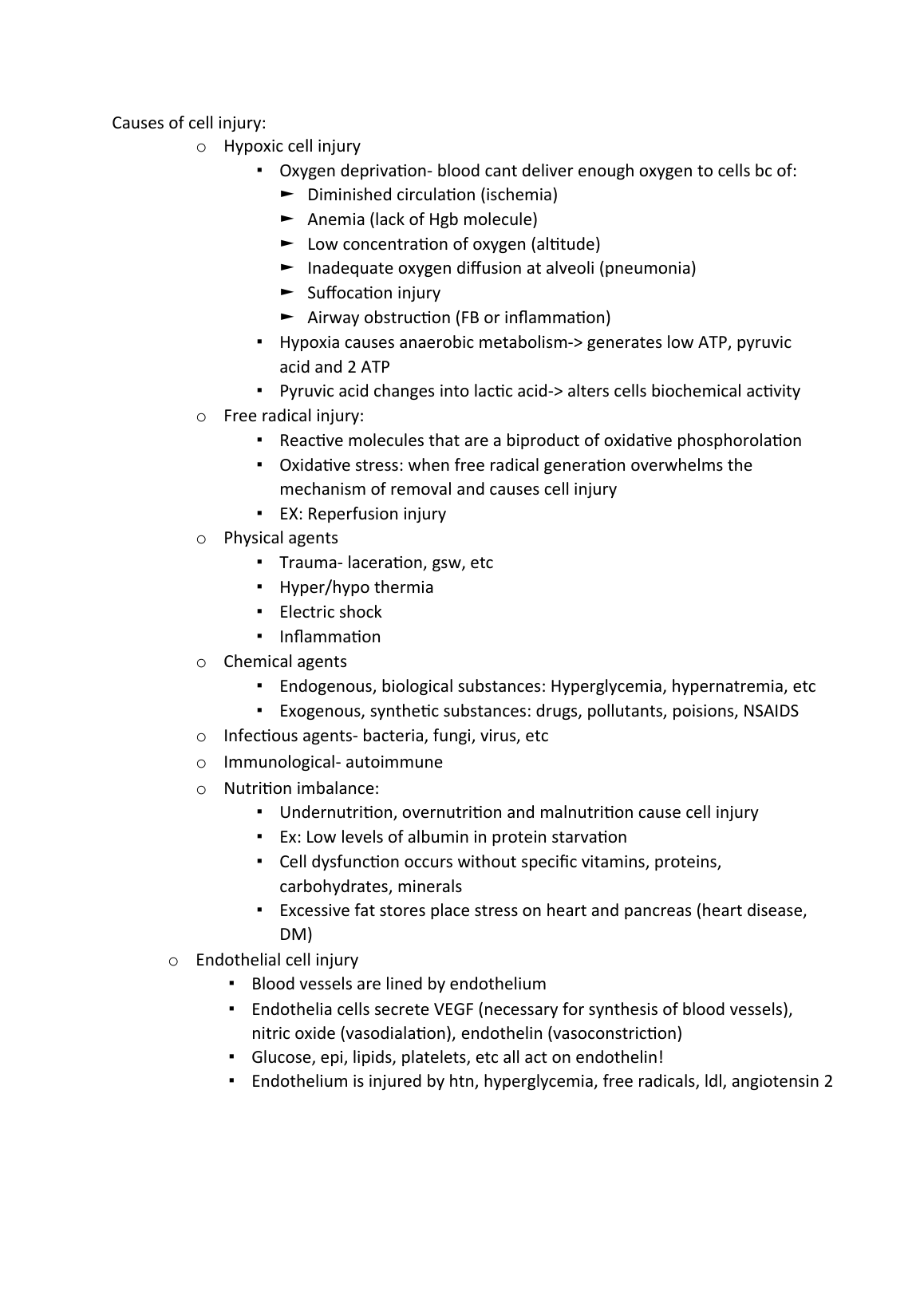 Causes of cell injury:

o Hypoxic cell injury
  ▪ Oxygen deprivation- blood cant deliver enough oxygen to cells bc of:
    ► Diminished circulation (ischemia)
    ► Anemia (lack of Hgb molecule)
    ► Low concentration of oxygen (altitude)
    ► Inadequate oxygen diffusion at alveoli (pneumonia)
    ► Suffocation injury
    ► Airway obstruction (FB or inflammation)
  ▪ Hypoxia causes anaerobic metabolism-> generates low ATP, pyruvic acid and 2 ATP
  ▪ Pyruvic acid changes into lactic acid-> alters cells biochemical activity
o Free radical injury:
  ▪ Reactive molecules that are a biproduct of oxidative phosphorolation
  ▪ Oxidative stress: when free radical generation overwhelms the mechanism of removal and causes cell injury
  ▪ EX: Reperfusion injury
o Physical agents
  ▪ Trauma- laceration, gsw, etc
  ▪ Hyper/hypo thermia
  ▪ Electric shock
  ▪ Inflammation
o Chemical agents
  ▪ Endogenous, biological substances: Hyperglycemia, hypernatremia, etc
  ▪ Exogenous, synthetic substances: drugs, pollutants, poisions, NSAIDS
o Infectious agents- bacteria, fungi, virus, etc
o Immunological- autoimmune
o Nutrition imbalance:
  ▪ Undernutrition, overnutrition and malnutrition cause cell injury
  ▪ Ex: Low levels of albumin in protein starvation
  ▪ Cell dysfunction occurs without specific vitamins, proteins, carbohydrates, minerals
  ▪ Excessive fat stores place stress on heart and pancreas (heart disease, DM)
o Endothelial cell injury
  ▪ Blood vessels are lined by endothelium
  ▪ Endothelia cells secrete VEGF (necessary for synthesis of blood vessels), nitric oxide (vasodialation), endothelin (vasoconstriction)
  ▪ Glucose, epi, lipids, platelets, etc all act on endothelin!
  ▪ Endothelium is injured by htn, hyperglycemia, free radicals, ldl, angiotensin 2